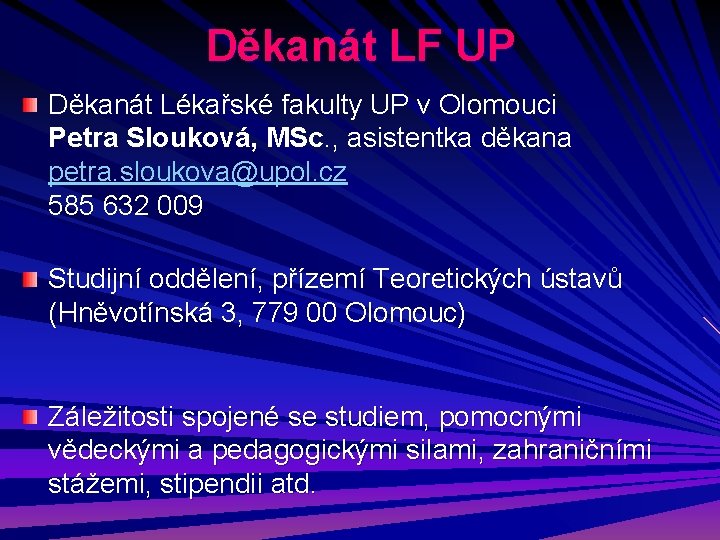 Děkanát LF UP

Děkanát Lékařské fakulty UP v Olomouci
Petra Slouková, MSc., asistentka děkana
petra.sloukova@upol.cz
585 632 009

Studijní oddělení, přízemí Teoretických ústavů (Hněvotínská 3, 779 00 Olomouc)

Záležitosti spojené se studiem, pomocnými vědeckými a pedagogickými silami, zahraničními stážemi, stipendii atd.